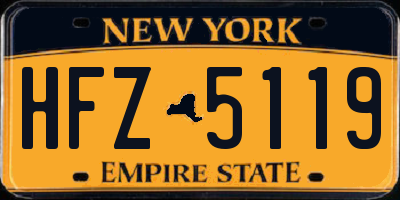 NEW YORK

HFZ 5119

EMPIRE STATE